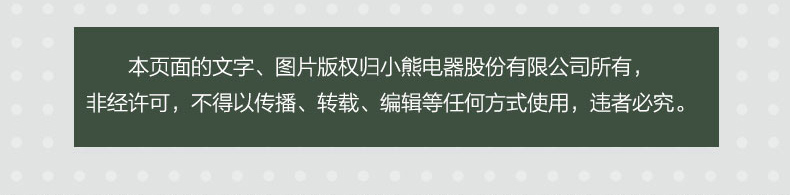 本页面的文字、图片版权归小熊电器股份有限公司所有，非经许可，不得以传播、转载、编辑等任何方式使用，违者必究。